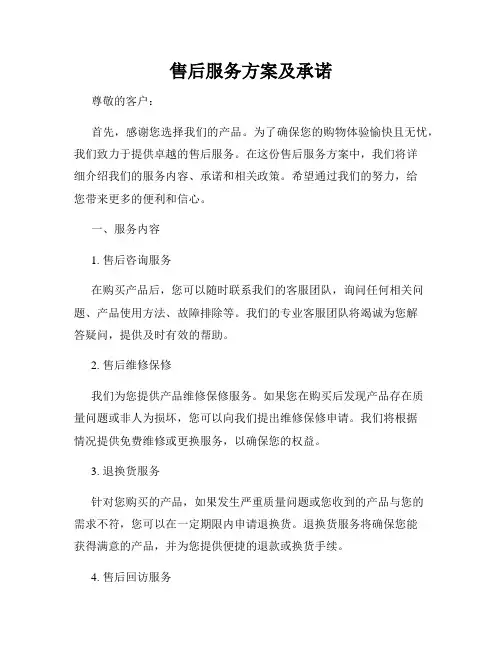 售后服务方案及承诺

尊敬的客户：

首先，感谢您选择我们的产品。为了确保您的购物体验愉快且无忧，我们致力于提供卓越的售后服务。在这份售后服务方案中，我们将详细介绍我们的服务内容、承诺和相关政策。希望通过我们的努力，给您带来更多的便利和信心。

一、服务内容

1. 售后咨询服务

在购买产品后，您可以随时联系我们的客服团队，询问任何相关问题、产品使用方法、故障排除等。我们的专业客服团队将竭诚为您解答疑问，提供及时有效的帮助。

2. 售后维修保修

我们为您提供产品维修保修服务。如果您在购买后发现产品存在质量问题或非人为损坏，您可以向我们提出维修保修申请。我们将根据情况提供免费维修或更换服务，以确保您的权益。

3. 退换货服务

针对您购买的产品，如果发生严重质量问题或您收到的产品与您的需求不符，您可以在一定期限内申请退换货。退换货服务将确保您能获得满意的产品，并为您提供便捷的退款或换货手续。

4. 售后回访服务